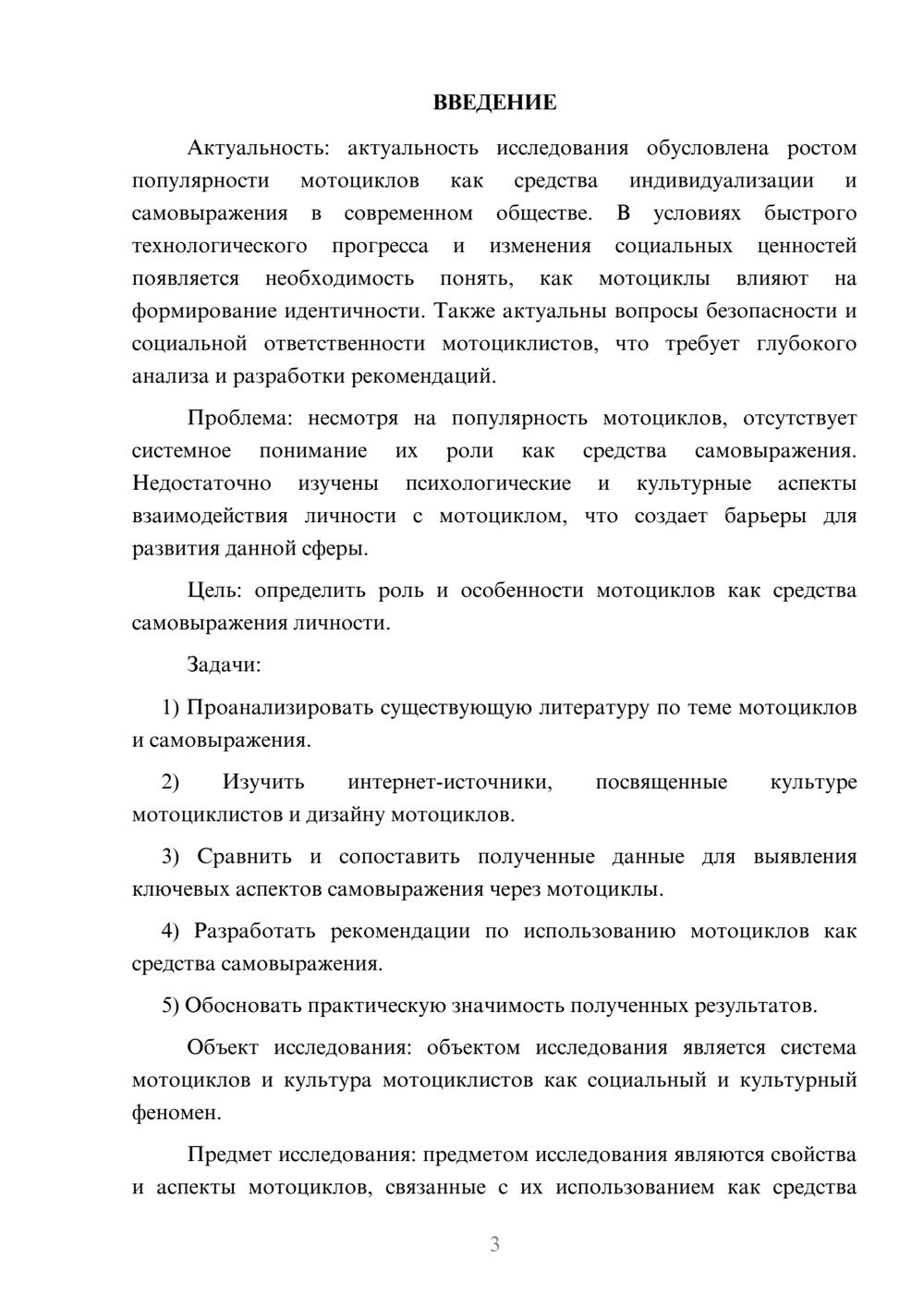 ВВЕДЕНИЕ

Актуальность: актуальность исследования обусловлена ростом популярности мотоциклов как средства индивидуализации и самовыражения в современном обществе. В условиях быстрого технологического прогресса и изменения социальных ценностей появляется необходимость понять, как мотоциклы влияют на формирование идентичности. Также актуальны вопросы безопасности и социальной ответственности мотоциклистов, что требует глубокого анализа и разработки рекомендаций.

Проблема: несмотря на популярность мотоциклов, отсутствует системное понимание их роли как средства самовыражения. Недостаточно изучены психологические и культурные аспекты взаимодействия личности с мотоциклом, что создает барьеры для развития данной сферы.

Цель: определить роль и особенности мотоциклов как средства самовыражения личности.

Задачи:

1) Проанализировать существующую литературу по теме мотоциклов и самовыражения.

2) Изучить интернет-источники, посвященные культуре мотоциклистов и дизайну мотоциклов.

3) Сравнить и сопоставить полученные данные для выявления ключевых аспектов самовыражения через мотоциклы.

4) Разработать рекомендации по использованию мотоциклов как средства самовыражения.

5) Обосновать практическую значимость полученных результатов.

Объект исследования: объектом исследования является система мотоциклов и культура мотоциклистов как социальный и культурный феномен.

Предмет исследования: предметом исследования являются свойства и аспекты мотоциклов, связанные с их использованием как средства

3